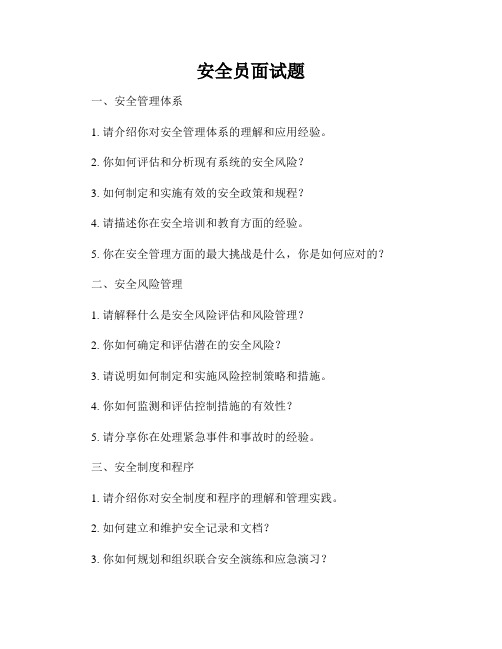 安全员面试题

一、安全管理体系

1. 请介绍你对安全管理体系的理解和应用经验。

2. 你如何评估和分析现有系统的安全风险？

3. 如何制定和实施有效的安全政策和规程？

4. 请描述你在安全培训和教育方面的经验。

5. 你在安全管理方面的最大挑战是什么，你是如何应对的？

二、安全风险管理

1. 请解释什么是安全风险评估和风险管理？

2. 你如何确定和评估潜在的安全风险？

3. 请说明如何制定和实施风险控制策略和措施。

4. 你如何监测和评估控制措施的有效性？

5. 请分享你在处理紧急事件和事故时的经验。

三、安全制度和程序

1. 请介绍你对安全制度和程序的理解和管理实践。

2. 如何建立和维护安全记录和文档？

3. 你如何规划和组织联合安全演练和应急演习？